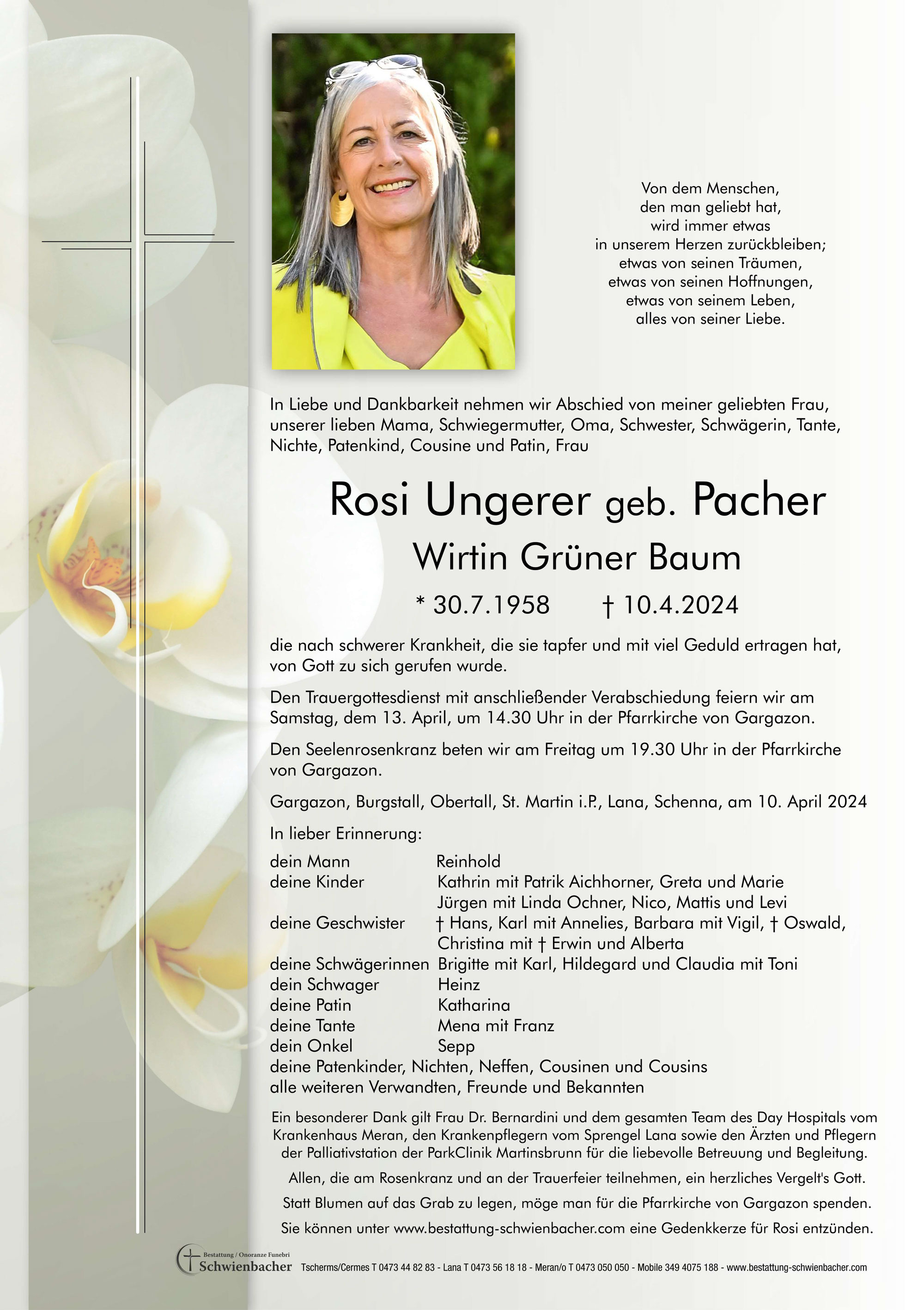 Von dem Menschen,
den man geliebt hat,
wird immer etwas
in unserem Herzen zurückbleiben;
etwas von seinen Träumen,
etwas von seinen Hoffnungen,
etwas von seinem Leben,
alles von seiner Liebe.

In Liebe und Dankbarkeit nehmen wir Abschied von meiner geliebten Frau, unserer lieben Mama, Schwiegermutter, Oma, Schwester, Schwägerin, Tante, Nichte, Patenkind, Cousine und Patin, Frau

Rosi Ungerer geb. Pacher

Wirtin Grüner Baum

* 30.7.1958 † 10.4.2024

die nach schwerer Krankheit, die sie tapfer und mit viel Geduld ertragen hat, von Gott zu sich gerufen wurde.

Den Trauergottesdienst mit anschließender Verabschiedung feiern wir am Samstag, dem 13. April, um 14.30 Uhr in der Pfarrkirche von Gargazon.

Den Seelenrosenkranz beten wir am Freitag um 19.30 Uhr in der Pfarrkirche von Gargazon.

Gargazon, Burgstall, Obertall, St. Martin i.P., Lana, Schenna, am 10. April 2024

In lieber Erinnerung:

| | |
|---|---|
| dein Mann | Reinhold |
| deine Kinder | Kathrin mit Patrik Aichhorner, Greta und Marie |
| | Jürgen mit Linda Ochner, Nico, Mattis und Levi |
| deine Geschwister | † Hans, Karl mit Annelies, Barbara mit Vigil, † Oswald, |
| | Christina mit † Erwin und Alberta |
| deine Schwägerinnen | Brigitte mit Karl, Hildegard und Claudia mit Toni |
| dein Schwager | Heinz |
| deine Patin | Katharina |
| deine Tante | Mena mit Franz |
| dein Onkel | Sepp |

deine Patenkinder, Nichten, Neffen, Cousinen und Cousins
alle weiteren Verwandten, Freunde und Bekannten

Ein besonderer Dank gilt Frau Dr. Bernardini und dem gesamten Team des Day Hospitals vom Krankenhaus Meran, den Krankenpflegern vom Sprengel Lana sowie den Ärzten und Pflegern der Palliativstation der ParkClinik Martinsbrunn für die liebevolle Betreuung und Begleitung.

Allen, die am Rosenkranz und an der Trauerfeier teilnehmen, ein herzliches Vergelt's Gott.

Statt Blumen auf das Grab zu legen, möge man für die Pfarrkirche von Gargazon spenden.

Sie können unter www.bestattung-schwienbacher.com eine Gedenkkerze für Rosi entzünden.

Bestattung / Onoranze Funebri Schwienbacher Tscherms/Cermes T 0473 44 82 83 - Lana T 0473 56 18 18 - Meran/o T 0473 050 050 - Mobile 349 4075 188 - www.bestattung-schwienbacher.com